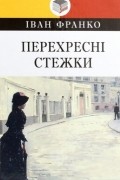 ІВАН ФРАНКО

ПЕРЕХРЕСНІ СТЕЖКИ